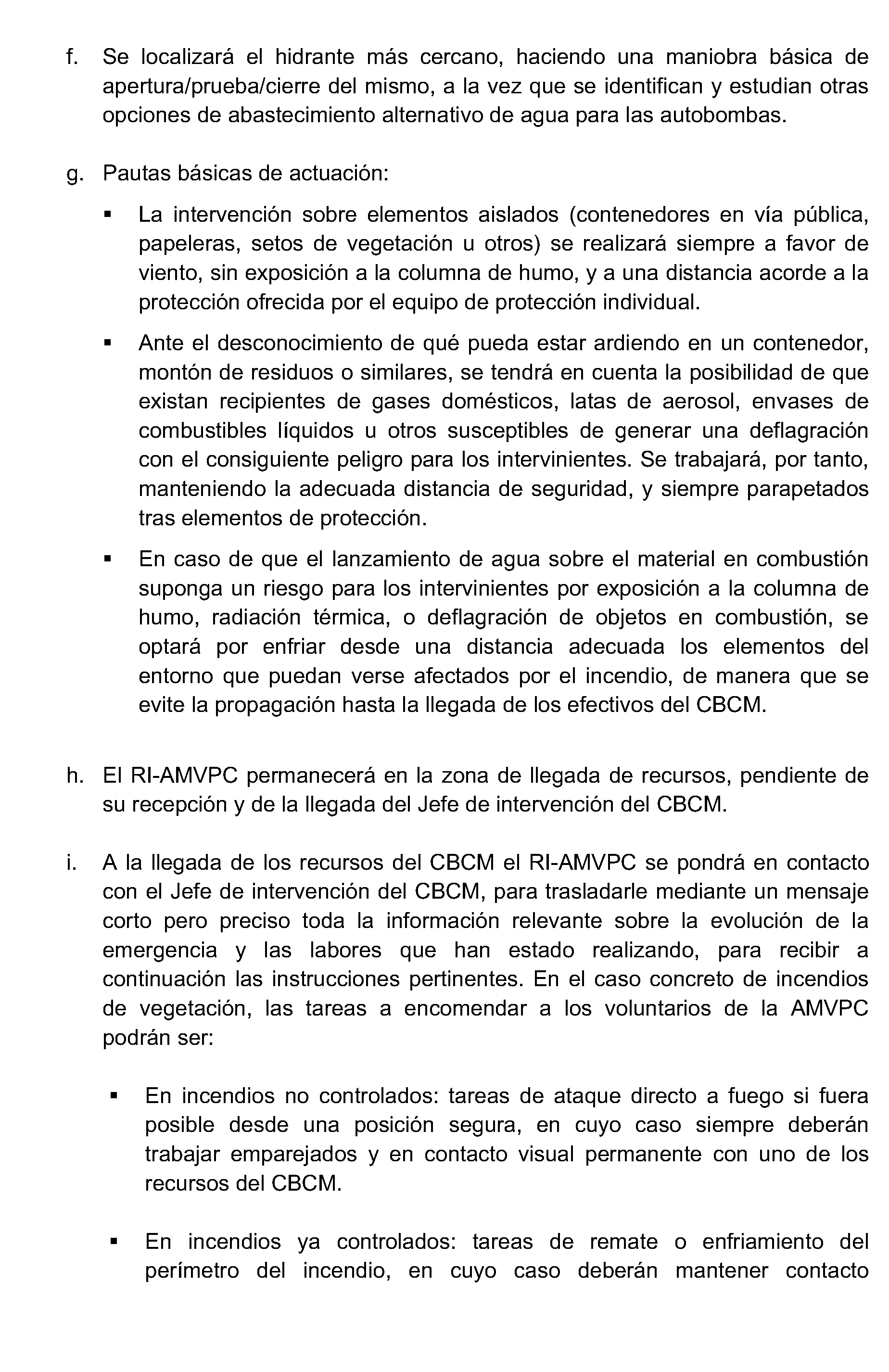 f. Se localizará el hidrante más cercano, haciendo una maniobra básica de apertura/prueba/cierre del mismo, a la vez que se identifican y estudian otras opciones de abastecimiento alternativo de agua para las autobombas.

g. Pautas básicas de actuación:

▪ La intervención sobre elementos aislados (contenedores en vía pública, papeleras, setos de vegetación u otros) se realizará siempre a favor de viento, sin exposición a la columna de humo, y a una distancia acorde a la protección ofrecida por el equipo de protección individual.

▪ Ante el desconocimiento de qué pueda estar ardiendo en un contenedor, montón de residuos o similares, se tendrá en cuenta la posibilidad de que existan recipientes de gases domésticos, latas de aerosol, envases de combustibles líquidos u otros susceptibles de generar una deflagración con el consiguiente peligro para los intervinientes. Se trabajará, por tanto, manteniendo la adecuada distancia de seguridad, y siempre parapetados tras elementos de protección.

▪ En caso de que el lanzamiento de agua sobre el material en combustión suponga un riesgo para los intervinientes por exposición a la columna de humo, radiación térmica, o deflagración de objetos en combustión, se optará por enfriar desde una distancia adecuada los elementos del entorno que puedan verse afectados por el incendio, de manera que se evite la propagación hasta la llegada de los efectivos del CBCM.

h. El RI-AMVPC permanecerá en la zona de llegada de recursos, pendiente de su recepción y de la llegada del Jefe de intervención del CBCM.

i. A la llegada de los recursos del CBCM el RI-AMVPC se pondrá en contacto con el Jefe de intervención del CBCM, para trasladarle mediante un mensaje corto pero preciso toda la información relevante sobre la evolución de la emergencia y las labores que han estado realizando, para recibir a continuación las instrucciones pertinentes. En el caso concreto de incendios de vegetación, las tareas a encomendar a los voluntarios de la AMVPC podrán ser:

▪ En incendios no controlados: tareas de ataque directo a fuego si fuera posible desde una posición segura, en cuyo caso siempre deberán trabajar emparejados y en contacto visual permanente con uno de los recursos del CBCM.

▪ En incendios ya controlados: tareas de remate o enfriamiento del perímetro del incendio, en cuyo caso deberán mantener contacto